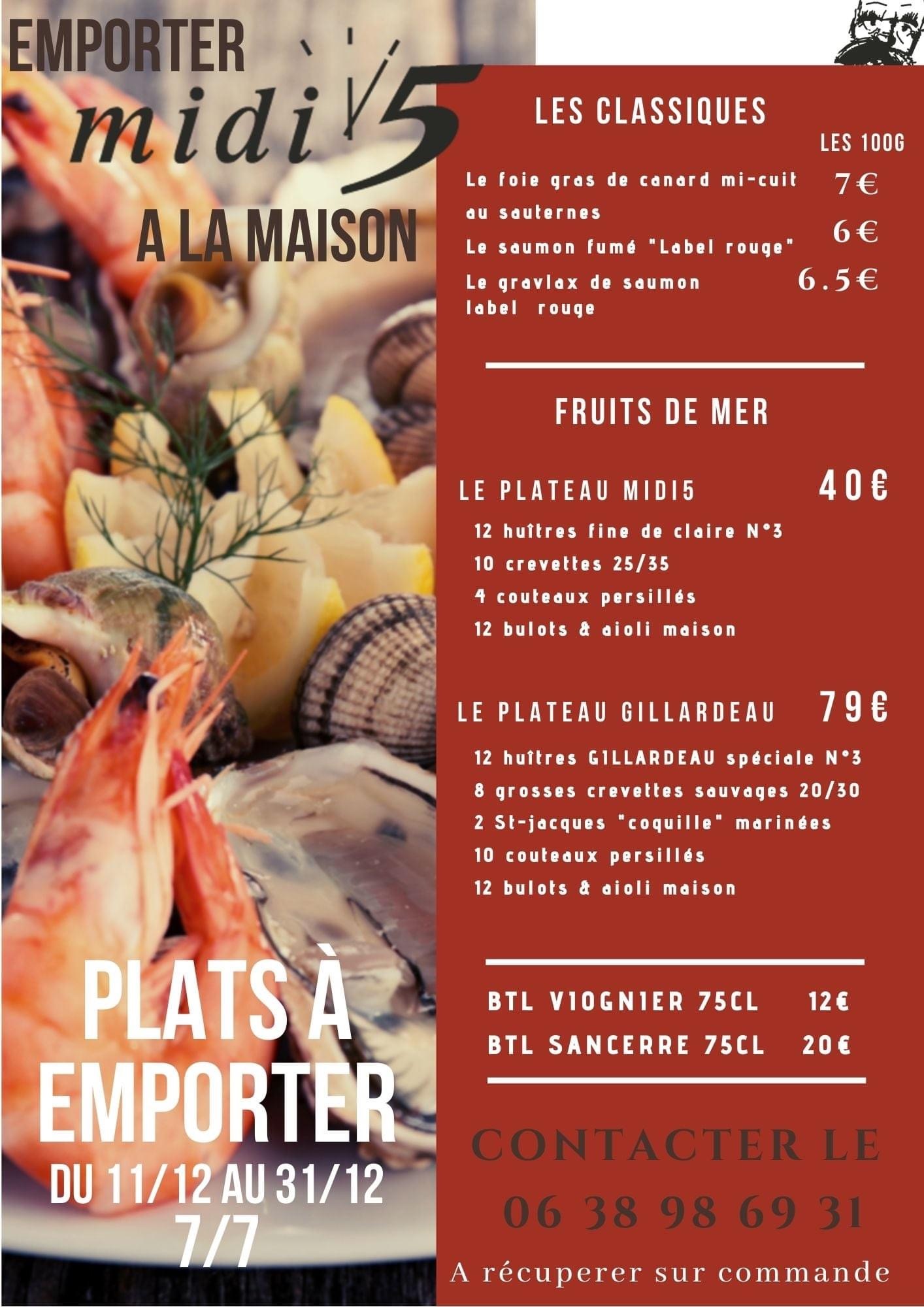 EMPORTER

midi 5

A LA MAISON

PLATS À EMPORTER

DU 11/12 AU 31/12

7/7

LES CLASSIQUES

LES 100G

Le foie gras de canard mi-cuit au sauternes 7€

Le saumon fumé "Label rouge" 6€

Le gravlax de saumon label rouge 6.5€

FRUITS DE MER

LE PLATEAU MIDI5 40€

12 huîtres fine de claire N°3
10 crevettes 25/35
4 couteaux persillés
12 bulots & aioli maison

LE PLATEAU GILLARDEAU 79€

12 huîtres GILLARDEAU spéciale N°3
8 grosses crevettes sauvages 20/30
2 St-jacques "coquille" marinées
10 couteaux persillés
12 bulots & aioli maison

BTL VIOGNIER 75CL 12€
BTL SANCERRE 75CL 20€

CONTACTER LE

06 38 98 69 31

A récuperer sur commande